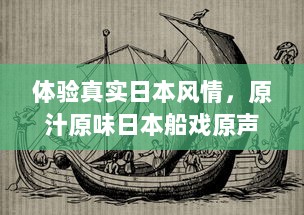 体验真实日本风情，原汁原味日本船戏原声